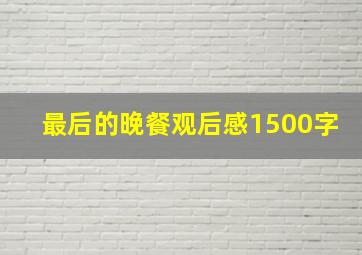 最后的晚餐观后感1500字